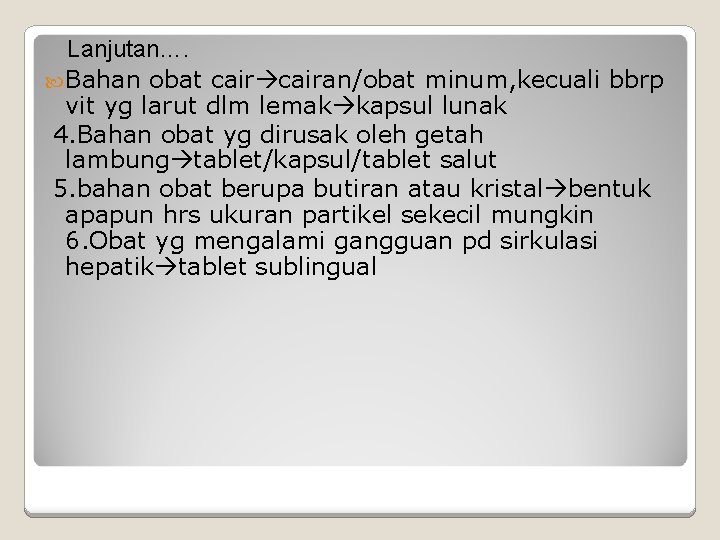 Lanjutan….

Bahan obat cair→cairan/obat minum,kecuali bbrp vit yg larut dlm lemak→kapsul lunak

4.Bahan obat yg dirusak oleh getah lambung→tablet/kapsul/tablet salut

5.bahan obat berupa butiran atau kristal→bentuk apapun hrs ukuran partikel sekecil mungkin

6.Obat yg mengalami gangguan pd sirkulasi hepatik→tablet sublingual